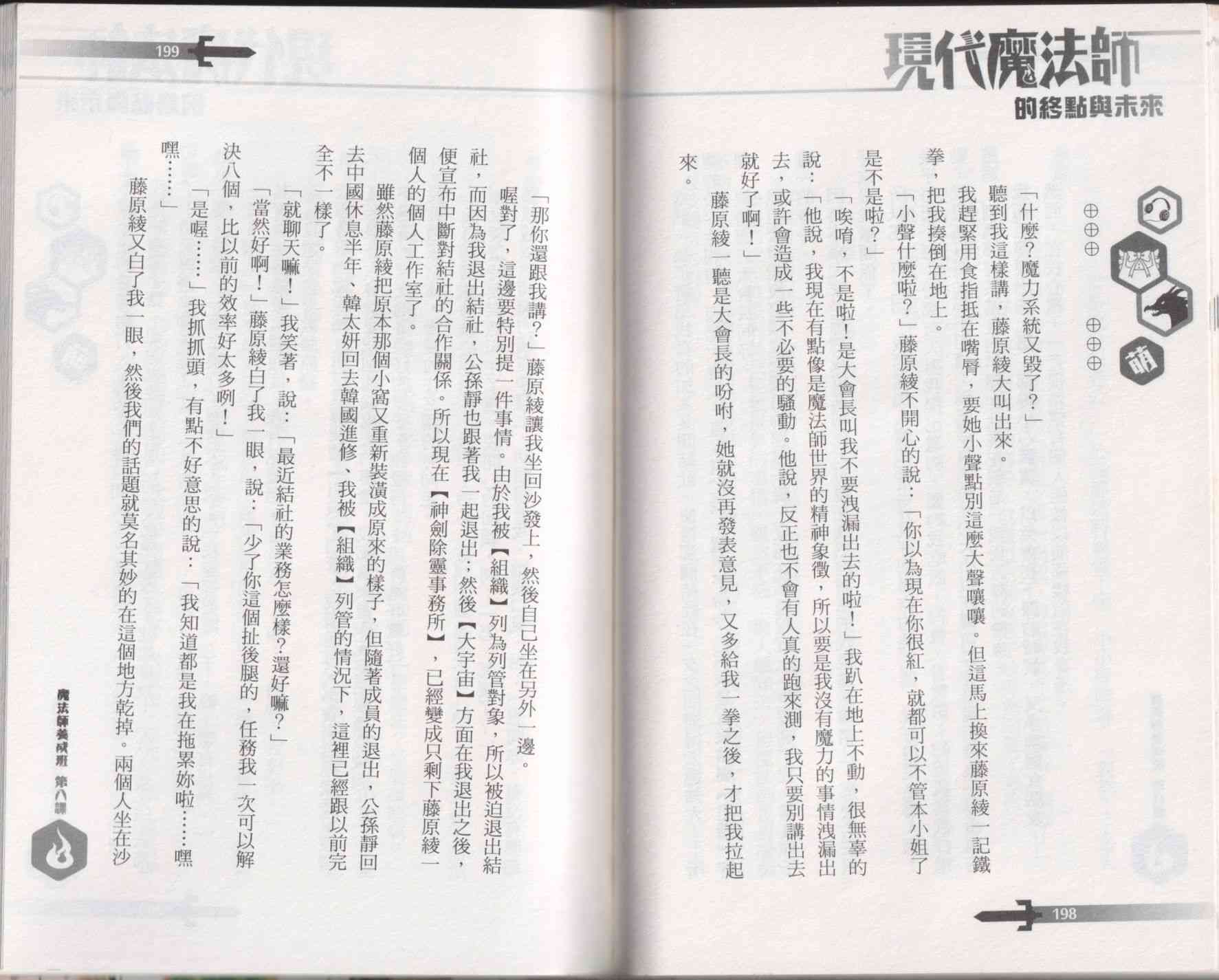 現代魔法師
的終點與未來

萌

⊕⊕⊕　⊕⊕⊕

「什麼?魔力系統又毀了?」

聽到我這樣講，藤原綾大叫出來。

我趕緊用食指抵在嘴唇，要她小聲點別這麼大聲嚷嚷。但這馬上換來藤原綾一記鐵拳，把我揍倒在地上。

「小聲什麼啦?」藤原綾不開心的說：「你以為現在你很紅，就都可以不管本小姐了是不是啦?」

「唉唷，不是啦!是大會長叫我不要洩漏出去的啦!」我趴在地上不動，很無辜的說：「他說，我現在有點像是魔法師世界的精神象徵，所以要是我沒有魔力的事情洩漏出去，或許會造成一些不必要的騷動。他說，反正也不會有人真的跑來測，我只要別講出去就好了啊!」

藤原綾一聽是大會長的吩咐，她就沒再發表意見，又多給我一拳之後，才把我拉起來。

198

199

「那你還跟我講?」藤原綾讓我坐回沙發上，然後自己坐在另外一邊。

喔對了，這邊要特別提一件事情。由於我被【組織】列為列管對象，所以被迫退出結社，而因為我退出結社，公孫靜也跟著我一起退出;然後【大宇宙】方面在我退出之後，便宣布中斷對結社的合作關係。所以現在【神劍除靈事務所】，已經變成只剩下藤原綾一個人的個人工作室了。

雖然藤原綾把原本那個小窩又重新裝潢成原來的樣子，但隨著成員的退出，公孫靜回去中國休息半年、韓太妍回去韓國進修、我被【組織】列管的情況下，這裡已經跟以前完全不一樣了。

「就聊天嘛!」我笑著，說：「最近結社的業務怎麼樣?還好嘛?」

「當然好啊!」藤原綾白了我一眼，說：「少了你這個扯後腿的，任務我一次可以解決八個，比以前的效率好太多咧!」

「是喔……」我抓抓頭，有點不好意思的說：「我知道都是我在拖累妳啦……嘿嘿……」

藤原綾又白了我一眼，然後我們的話題就莫名其妙的在這個地方乾掉。兩個人坐在沙

魔法師養成班　第八課